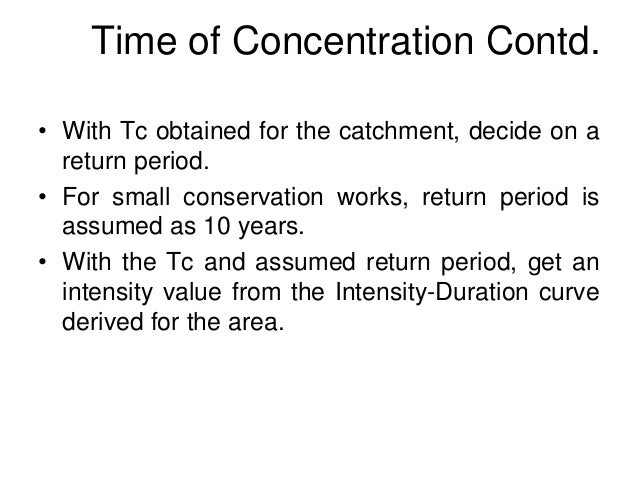 Time of Concentration Contd.

• With Tc obtained for the catchment, decide on a return period.

• For small conservation works, return period is assumed as 10 years.

• With the Tc and assumed return period, get an intensity value from the Intensity-Duration curve derived for the area.